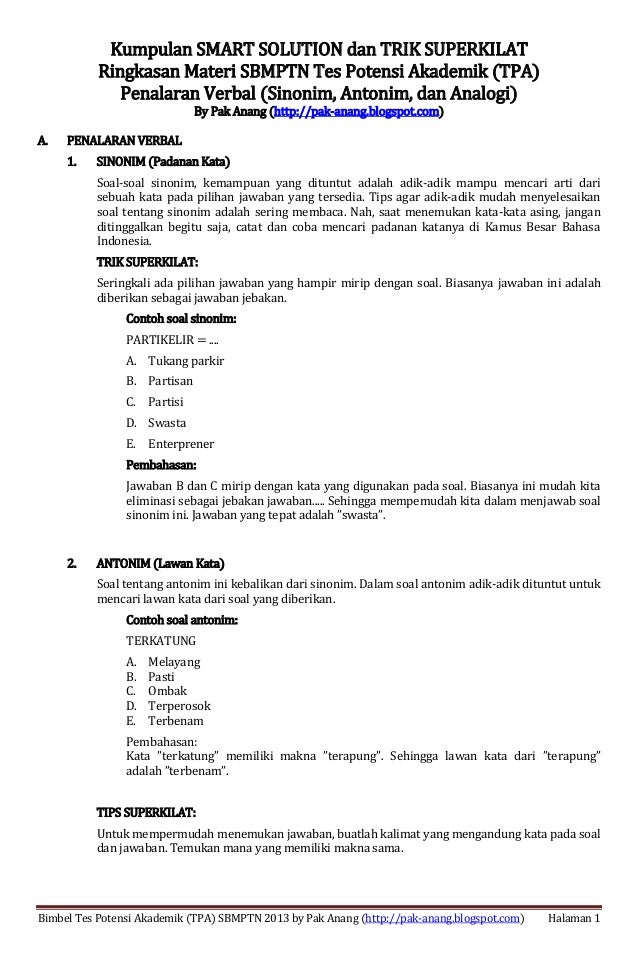 Kumpulan SMART SOLUTION dan TRIK SUPERKILAT
Ringkasan Materi SBMPTN Tes Potensi Akademik (TPA)
Penalaran Verbal (Sinonim, Antonim, dan Analogi)
By Pak Anang (http://pak-anang.blogspot.com)

A. PENALARAN VERBAL

1. SINONIM (Padanan Kata)

Soal-soal sinonim, kemampuan yang dituntut adalah adik-adik mampu mencari arti dari sebuah kata pada pilihan jawaban yang tersedia. Tips agar adik-adik mudah menyelesaikan soal tentang sinonim adalah sering membaca. Nah, saat menemukan kata-kata asing, jangan ditinggalkan begitu saja, catat dan coba mencari padanan katanya di Kamus Besar Bahasa Indonesia.

TRIK SUPERKILAT:

Seringkali ada pilihan jawaban yang hampir mirip dengan soal. Biasanya jawaban ini adalah diberikan sebagai jawaban jebakan.

Contoh soal sinonim:

PARTIKELIR = ....

A. Tukang parkir
B. Partisan
C. Partisi
D. Swasta
E. Enterprener

Pembahasan:

Jawaban B dan C mirip dengan kata yang digunakan pada soal. Biasanya ini mudah kita eliminasi sebagai jebakan jawaban..... Sehingga mempermudah kita dalam menjawab soal sinonim ini. Jawaban yang tepat adalah "swasta".

2. ANTONIM (Lawan Kata)

Soal tentang antonim ini kebalikan dari sinonim. Dalam soal antonim adik-adik dituntut untuk mencari lawan kata dari soal yang diberikan.

Contoh soal antonim:

TERKATUNG

A. Melayang
B. Pasti
C. Ombak
D. Terperosok
E. Terbenam

Pembahasan:
Kata "terkatung" memiliki makna "terapung". Sehingga lawan kata dari "terapung" adalah "terbenam".

TIPS SUPERKILAT:

Untuk mempermudah menemukan jawaban, buatlah kalimat yang mengandung kata pada soal dan jawaban. Temukan mana yang memiliki makna sama.

Bimbel Tes Potensi Akademik (TPA) SBMPTN 2013 by Pak Anang (http://pak-anang.blogspot.com) Halaman 1